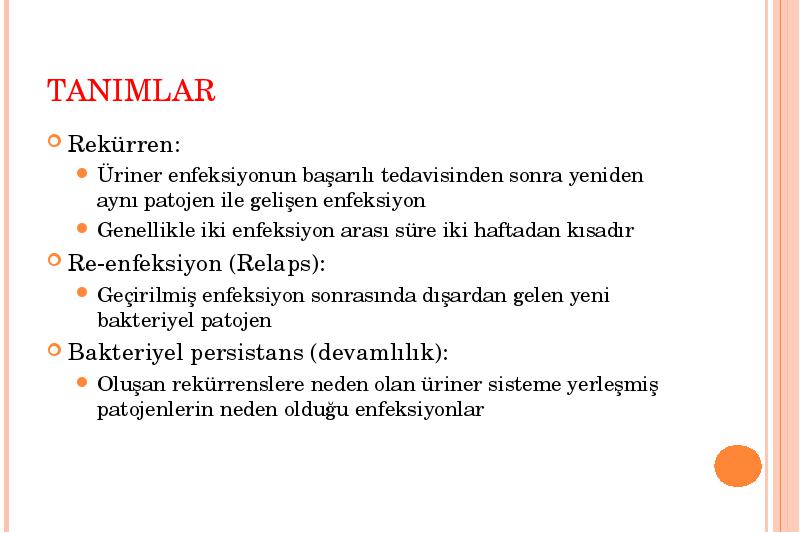 TANIMLAR

Rekürren:

Üriner enfeksiyonun başarılı tedavisinden sonra yeniden aynı patojen ile gelişen enfeksiyon

Genellikle iki enfeksiyon arası süre iki haftadan kısadır

Re-enfeksiyon (Relaps):

Geçirilmiş enfeksiyon sonrasında dışardan gelen yeni bakteriyel patojen

Bakteriyel persistans (devamlılık):

Oluşan rekürrenslere neden olan üriner sisteme yerleşmiş patojenlerin neden olduğu enfeksiyonlar